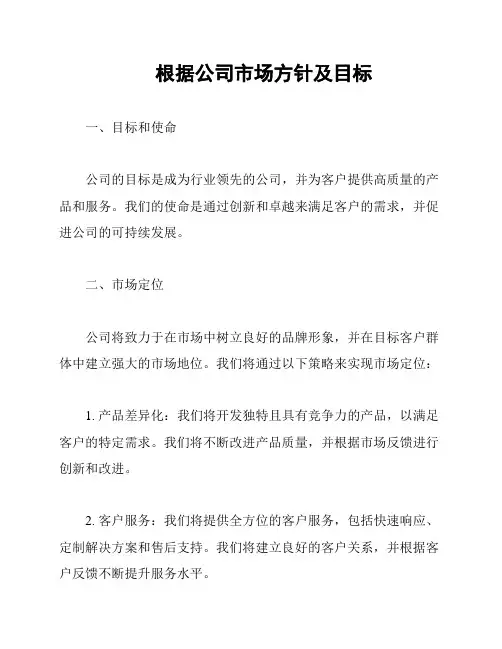 根据公司市场方针及目标

一、目标和使命

公司的目标是成为行业领先的公司，并为客户提供高质量的产品和服务。我们的使命是通过创新和卓越来满足客户的需求，并促进公司的可持续发展。

二、市场定位

公司将致力于在市场中树立良好的品牌形象，并在目标客户群体中建立强大的市场地位。我们将通过以下策略来实现市场定位：

1. 产品差异化：我们将开发独特且具有竞争力的产品，以满足客户的特定需求。我们将不断改进产品质量，并根据市场反馈进行创新和改进。

2. 客户服务：我们将提供全方位的客户服务，包括快速响应、定制解决方案和售后支持。我们将建立良好的客户关系，并根据客户反馈不断提升服务水平。